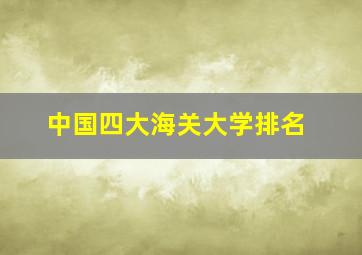 中国四大海关大学排名